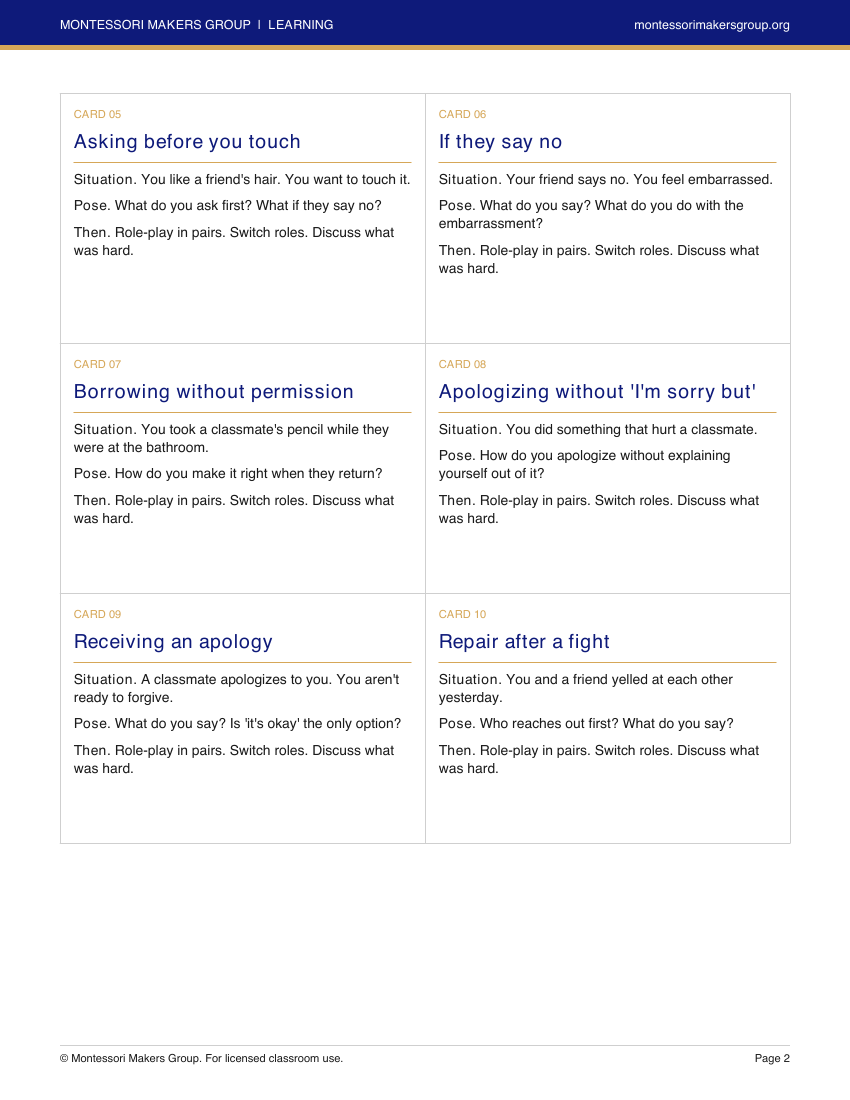 MONTESSORI MAKERS GROUP | LEARNING

montessorimakersgroup.org

CARD 05

Asking before you touch

Situation. You like a friend's hair. You want to touch it.

Pose. What do you ask first? What if they say no?

Then. Role-play in pairs. Switch roles. Discuss what was hard.

CARD 06

If they say no

Situation. Your friend says no. You feel embarrassed.

Pose. What do you say? What do you do with the embarrassment?

Then. Role-play in pairs. Switch roles. Discuss what was hard.

CARD 07

Borrowing without permission

Situation. You took a classmate's pencil while they were at the bathroom.

Pose. How do you make it right when they return?

Then. Role-play in pairs. Switch roles. Discuss what was hard.

CARD 08

Apologizing without 'I'm sorry but'

Situation. You did something that hurt a classmate.

Pose. How do you apologize without explaining yourself out of it?

Then. Role-play in pairs. Switch roles. Discuss what was hard.

CARD 09

Receiving an apology

Situation. A classmate apologizes to you. You aren't ready to forgive.

Pose. What do you say? Is 'it's okay' the only option?

Then. Role-play in pairs. Switch roles. Discuss what was hard.

CARD 10

Repair after a fight

Situation. You and a friend yelled at each other yesterday.

Pose. Who reaches out first? What do you say?

Then. Role-play in pairs. Switch roles. Discuss what was hard.

© Montessori Makers Group. For licensed classroom use.

Page 2